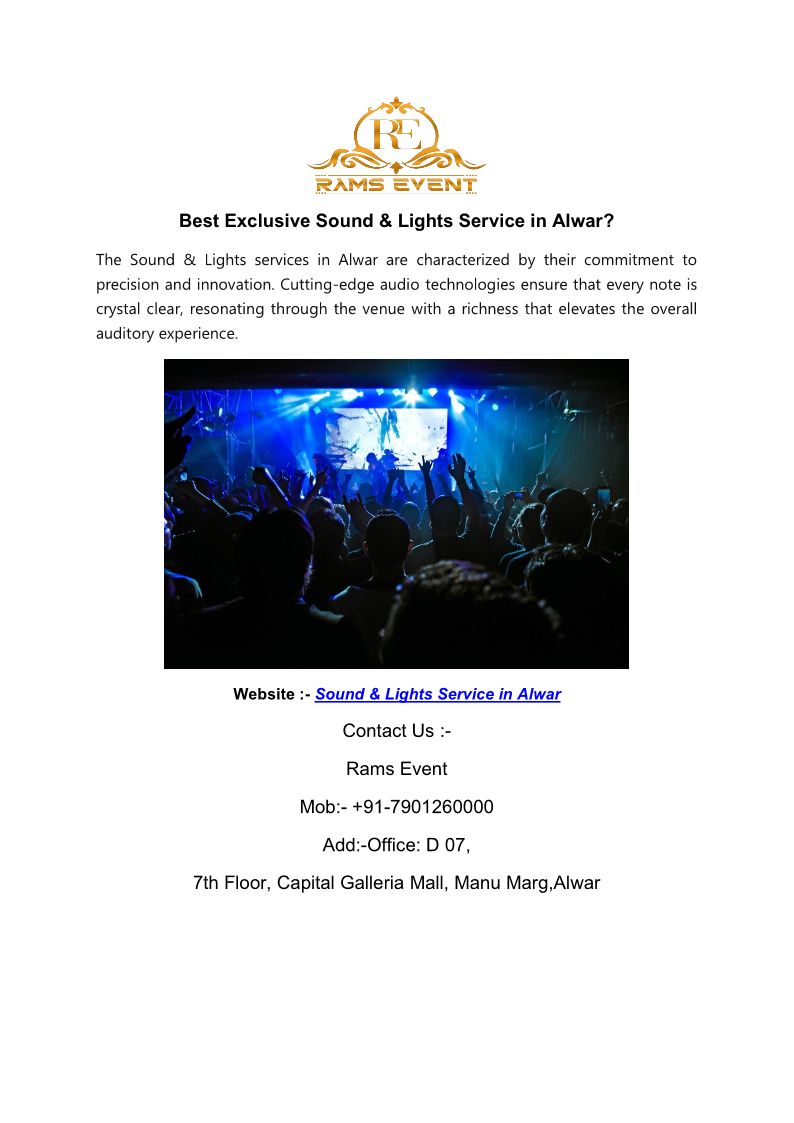 RE
RAMS EVENT

Best Exclusive Sound & Lights Service in Alwar?

The Sound & Lights services in Alwar are characterized by their commitment to precision and innovation. Cutting-edge audio technologies ensure that every note is crystal clear, resonating through the venue with a richness that elevates the overall auditory experience.

Website :- Sound & Lights Service in Alwar

Contact Us :-

Rams Event

Mob:- +91-7901260000

Add:-Office: D 07,

7th Floor, Capital Galleria Mall, Manu Marg,Alwar